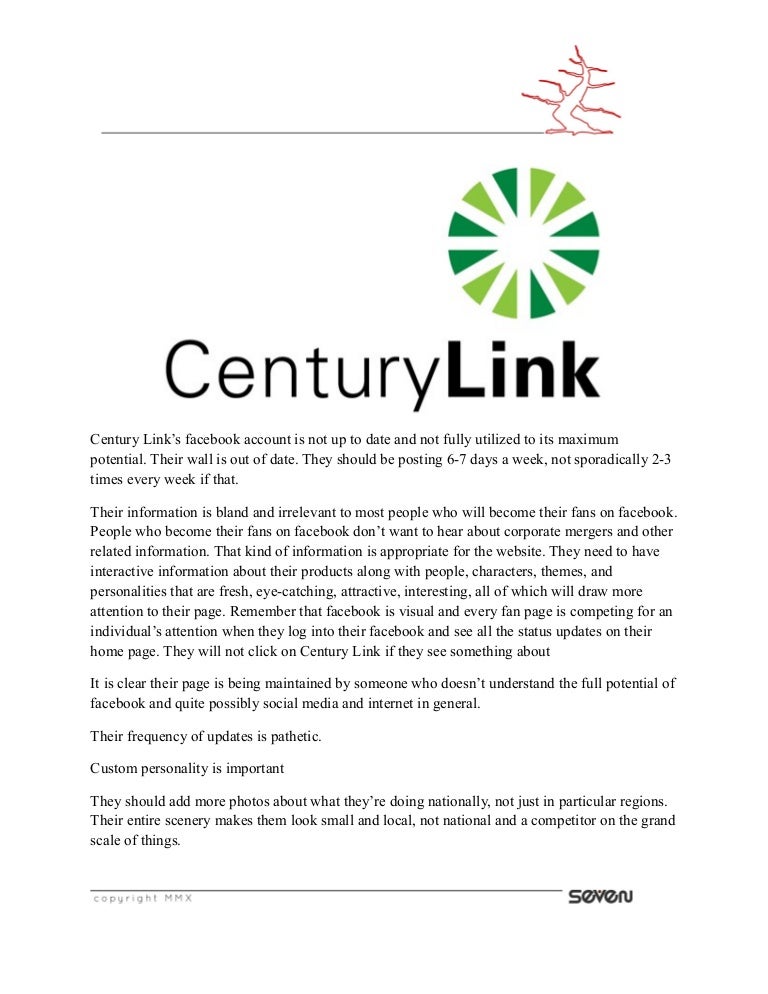 CenturyLink

Century Link's facebook account is not up to date and not fully utilized to its maximum potential. Their wall is out of date. They should be posting 6-7 days a week, not sporadically 2-3 times every week if that.

Their information is bland and irrelevant to most people who will become their fans on facebook. People who become their fans on facebook don't want to hear about corporate mergers and other related information. That kind of information is appropriate for the website. They need to have interactive information about their products along with people, characters, themes, and personalities that are fresh, eye-catching, attractive, interesting, all of which will draw more attention to their page. Remember that facebook is visual and every fan page is competing for an individual's attention when they log into their facebook and see all the status updates on their home page. They will not click on Century Link if they see something about

It is clear their page is being maintained by someone who doesn't understand the full potential of facebook and quite possibly social media and internet in general.

Their frequency of updates is pathetic.

Custom personality is important

They should add more photos about what they're doing nationally, not just in particular regions. Their entire scenery makes them look small and local, not national and a competitor on the grand scale of things.

copyright MMX

seven